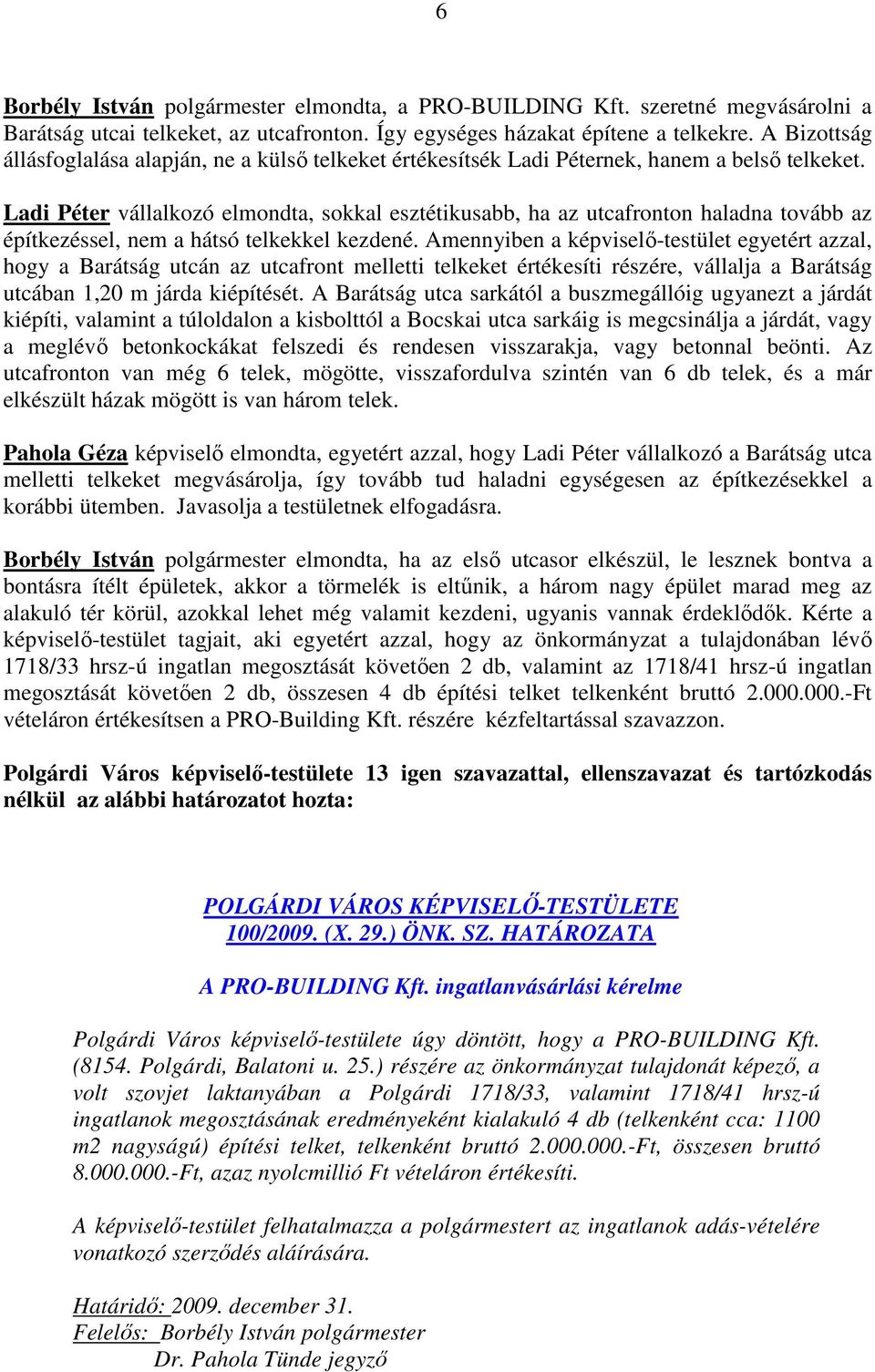 6

Borbély István polgármester elmondta, a PRO-BUILDING Kft. szeretné megvásárolni a Barátság utcai telkeket, az utcafronton. Így egységes házakat építene a telkekre. A Bizottság állásfoglalása alapján, ne a külső telkeket értékesítsék Ladi Péternek, hanem a belső telkeket.

Ladi Péter vállalkozó elmondta, sokkal esztétikusabb, ha az utcafronton haladna tovább az építkezéssel, nem a hátsó telkekkel kezdené. Amennyiben a képviselő-testület egyetért azzal, hogy a Barátság utcán az utcafront melletti telkeket értékesíti részére, vállalja a Barátság utcában 1,20 m járda kiépítését. A Barátság utca sarkától a buszmegállóig ugyanezt a járdát kiépíti, valamint a túloldalon a kisbolttól a Bocskai utca sarkáig is megcsinálja a járdát, vagy a meglévő betonkockákat felszedi és rendesen visszarakja, vagy betonnal beönti. Az utcafronton van még 6 telek, mögötte, visszafordulva szintén van 6 db telek, és a már elkészült házak mögött is van három telek.

Pahola Géza képviselő elmondta, egyetért azzal, hogy Ladi Péter vállalkozó a Barátság utca melletti telkeket megvásárolja, így tovább tud haladni egységesen az építkezésekkel a korábbi ütemben. Javasolja a testületnek elfogadásra.

Borbély István polgármester elmondta, ha az első utcasor elkészül, le lesznek bontva a bontásra ítélt épületek, akkor a törmelék is eltűnik, a három nagy épület marad meg az alakuló tér körül, azokkal lehet még valamit kezdeni, ugyanis vannak érdeklődők. Kérte a képviselő-testület tagjait, aki egyetért azzal, hogy az önkormányzat a tulajdonában lévő 1718/33 hrsz-ú ingatlan megosztását követően 2 db, valamint az 1718/41 hrsz-ú ingatlan megosztását követően 2 db, összesen 4 db építési telket telkenként bruttó 2.000.000.-Ft vételáron értékesítsen a PRO-Building Kft. részére kézfeltartással szavazzon.

Polgárdi Város képviselő-testülete 13 igen szavazattal, ellenszavazat és tartózkodás nélkül az alábbi határozatot hozta:

POLGÁRDI VÁROS KÉPVISELŐ-TESTÜLETE
100/2009. (X. 29.) ÖNK. SZ. HATÁROZATA

A PRO-BUILDING Kft. ingatlanvásárlási kérelme

Polgárdi Város képviselő-testülete úgy döntött, hogy a PRO-BUILDING Kft. (8154. Polgárdi, Balatoni u. 25.) részére az önkormányzat tulajdonát képező, a volt szovjet laktanyában a Polgárdi 1718/33, valamint 1718/41 hrsz-ú ingatlanok megosztásának eredményeként kialakuló 4 db (telkenként cca: 1100 m2 nagyságú) építési telket, telkenként bruttó 2.000.000.-Ft, összesen bruttó 8.000.000.-Ft, azaz nyolcmillió Ft vételáron értékesíti.

A képviselő-testület felhatalmazza a polgármestert az ingatlanok adás-vételére vonatkozó szerződés aláírására.

Határidő: 2009. december 31.
Felelős: Borbély István polgármester
Dr. Pahola Tünde jegyző